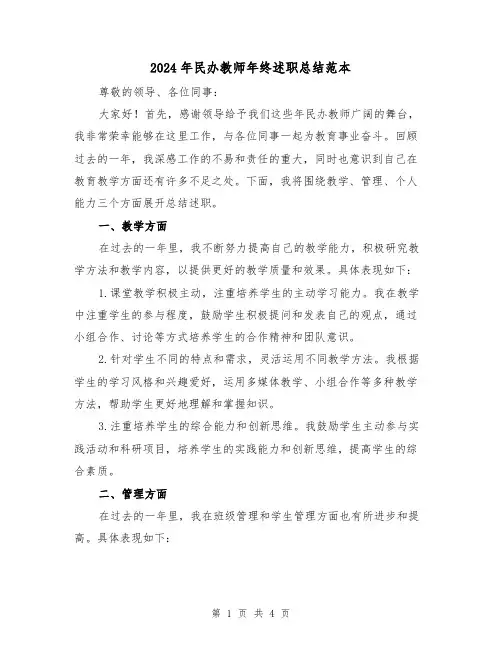 2024年民办教师年终述职总结范本

尊敬的领导、各位同事：

大家好！首先，感谢领导给予我们这些年民办教师广阔的舞台，我非常荣幸能够在这里工作，与各位同事一起为教育事业奋斗。回顾过去的一年，我深感工作的不易和责任的重大，同时也意识到自己在教育教学方面还有许多不足之处。下面，我将围绕教学、管理、个人能力三个方面展开总结述职。

一、教学方面

在过去的一年里，我不断努力提高自己的教学能力，积极研究教学方法和教学内容，以提供更好的教学质量和效果。具体表现如下：

1.课堂教学积极主动，注重培养学生的主动学习能力。我在教学中注重学生的参与程度，鼓励学生积极提问和发表自己的观点，通过小组合作、讨论等方式培养学生的合作精神和团队意识。

2.针对学生不同的特点和需求，灵活运用不同教学方法。我根据学生的学习风格和兴趣爱好，运用多媒体教学、小组合作等多种教学方法，帮助学生更好地理解和掌握知识。

3.注重培养学生的综合能力和创新思维。我鼓励学生主动参与实践活动和科研项目，培养学生的实践能力和创新思维，提高学生的综合素质。

二、管理方面

在过去的一年里，我在班级管理和学生管理方面也有所进步和提高。具体表现如下：

第 1 页 共 4 页